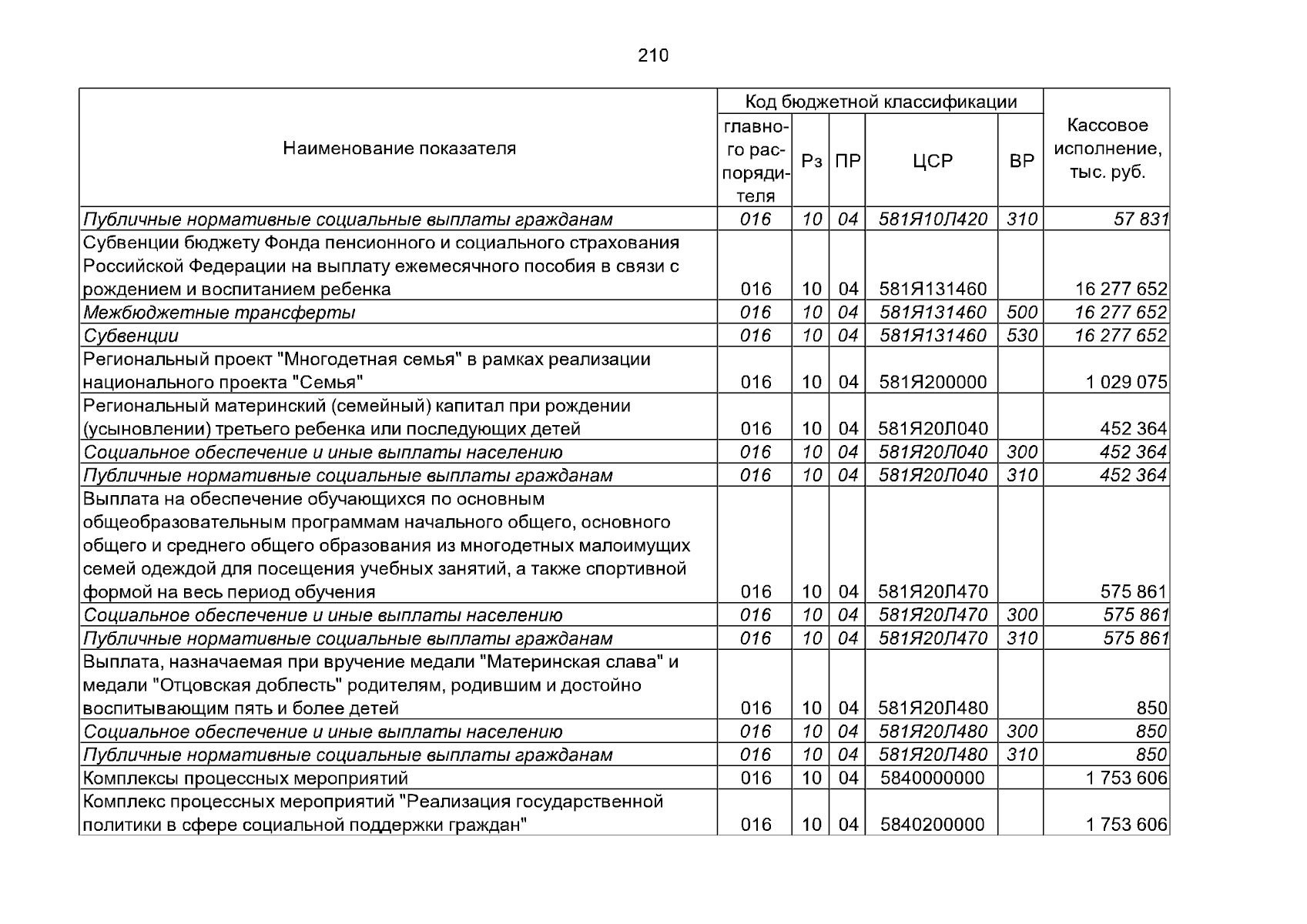 210

| Наименование показателя | Код бюджетной классификации |  |  |  |  | Кассовое исполнение, тыс. руб. |
|---|---|---|---|---|---|---|
|  | главного распорядителя | Рз | ПР | ЦСР | ВР |  |
| Публичные нормативные социальные выплаты гражданам | 016 | 10 | 04 | 581Я10Л420 | 310 | 57 831 |
| Субвенции бюджету Фонда пенсионного и социального страхования Российской Федерации на выплату ежемесячного пособия в связи с рождением и воспитанием ребенка | 016 | 10 | 04 | 581Я131460 |  | 16 277 652 |
| Межбюджетные трансферты | 016 | 10 | 04 | 581Я131460 | 500 | 16 277 652 |
| Субвенции | 016 | 10 | 04 | 581Я131460 | 530 | 16 277 652 |
| Региональный проект "Многодетная семья" в рамках реализации национального проекта "Семья" | 016 | 10 | 04 | 581Я200000 |  | 1 029 075 |
| Региональный материнский (семейный) капитал при рождении (усыновлении) третьего ребенка или последующих детей | 016 | 10 | 04 | 581Я20Л040 |  | 452 364 |
| Социальное обеспечение и иные выплаты населению | 016 | 10 | 04 | 581Я20Л040 | 300 | 452 364 |
| Публичные нормативные социальные выплаты гражданам | 016 | 10 | 04 | 581Я20Л040 | 310 | 452 364 |
| Выплата на обеспечение обучающихся по основным общеобразовательным программам начального общего, основного общего и среднего общего образования из многодетных малоимущих семей одеждой для посещения учебных занятий, а также спортивной формой на весь период обучения | 016 | 10 | 04 | 581Я20Л470 |  | 575 861 |
| Социальное обеспечение и иные выплаты населению | 016 | 10 | 04 | 581Я20Л470 | 300 | 575 861 |
| Публичные нормативные социальные выплаты гражданам | 016 | 10 | 04 | 581Я20Л470 | 310 | 575 861 |
| Выплата, назначаемая при вручение медали "Материнская слава" и медали "Отцовская доблесть" родителям, родившим и достойно воспитывающим пять и более детей | 016 | 10 | 04 | 581Я20Л480 |  | 850 |
| Социальное обеспечение и иные выплаты населению | 016 | 10 | 04 | 581Я20Л480 | 300 | 850 |
| Публичные нормативные социальные выплаты гражданам | 016 | 10 | 04 | 581Я20Л480 | 310 | 850 |
| Комплексы процессных мероприятий | 016 | 10 | 04 | 5840000000 |  | 1 753 606 |
| Комплекс процессных мероприятий "Реализация государственной политики в сфере социальной поддержки граждан" | 016 | 10 | 04 | 5840200000 |  | 1 753 606 |